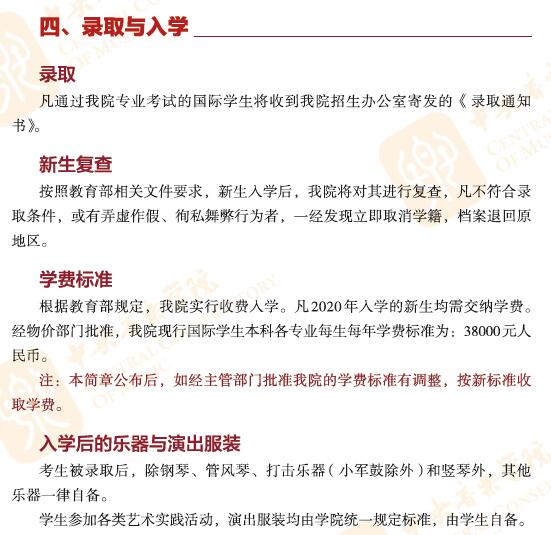 四、录取与入学

录取

凡通过我院专业考试的国际学生将收到我院招生办公室寄发的《录取通知书》。

新生复查

按照教育部相关文件要求，新生入学后，我院将对其进行复查，凡不符合录取条件，或有弄虚作假、徇私舞弊行为者，一经发现立即取消学籍，档案退回原地区。

学费标准

根据教育部规定，我院实行收费入学。凡2020年入学的新生均需交纳学费。经物价部门批准，我院现行国际学生本科各专业每生每年学费标准为：38000元人民币。

注：本简章公布后，如经主管部门批准我院的学费标准有调整，按新标准收取学费。

入学后的乐器与演出服装

考生被录取后，除钢琴、管风琴、打击乐器（小军鼓除外）和竖琴外，其他乐器一律自备。

学生参加各类艺术实践活动，演出服装均由学院统一规定标准，由学生自备。